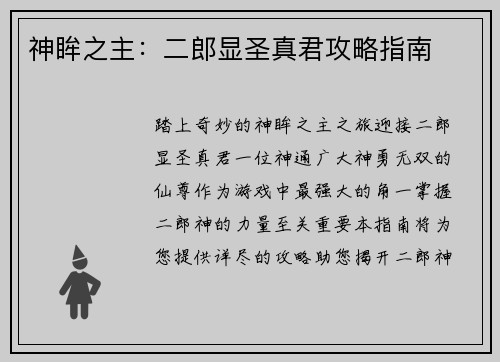 神眸之主：二郎显圣真君攻略指南

踏上奇妙的神眸之主之旅迎接二郎显圣真君一位神通广大神勇无双的仙尊作为游戏中最强大的角一掌握二郎神的力量至关重要本指南将为您提供详尽的攻略助您揭开二郎神